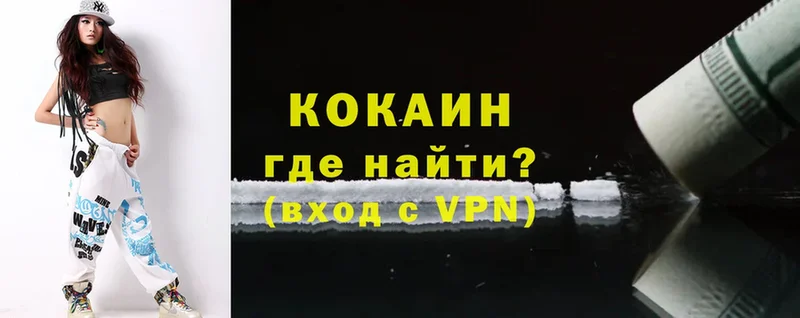 КОКАИН
где найти?
(вход с VPN)